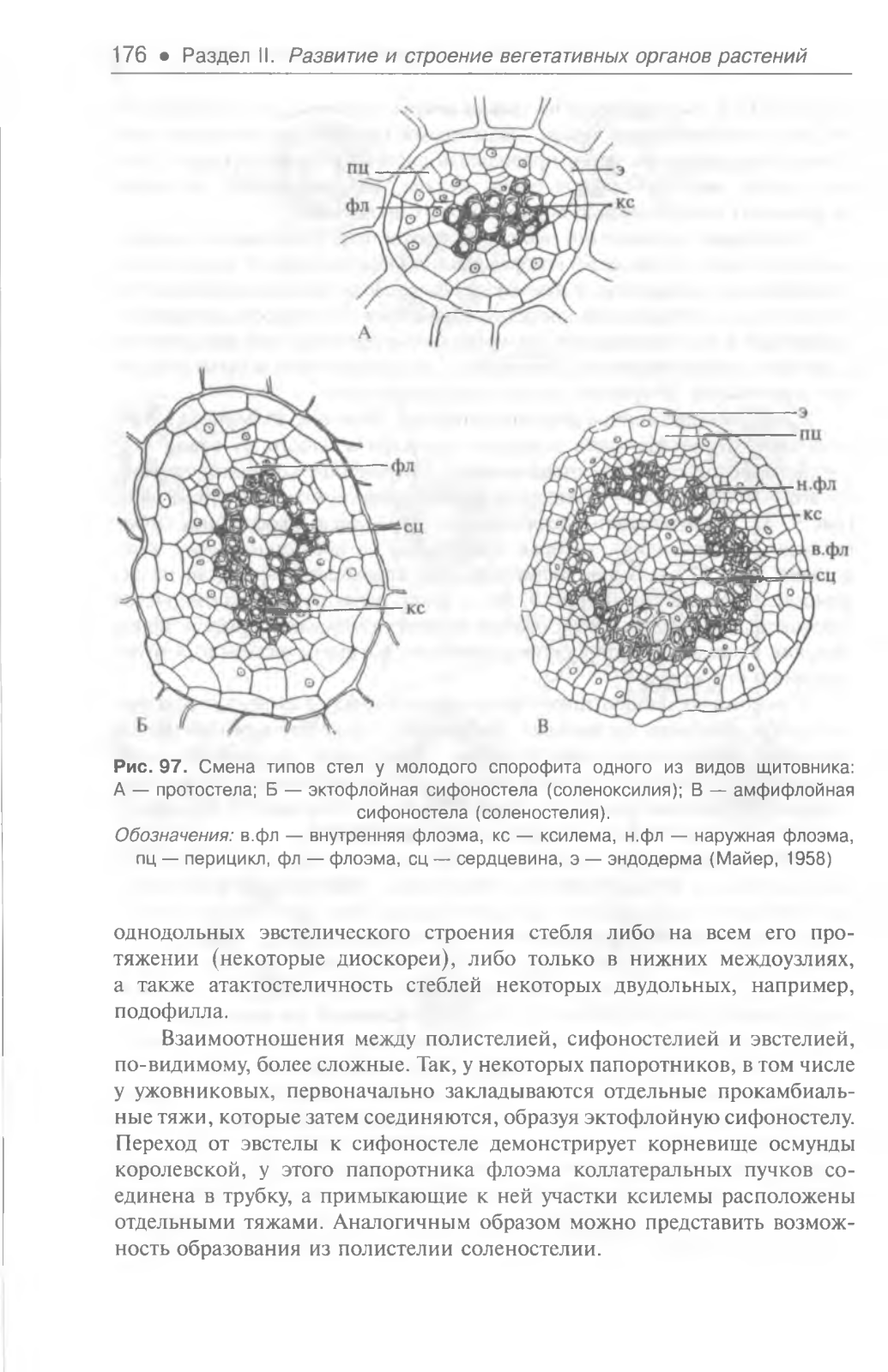 176 • Раздел II. Развитие и строение вегетативных органов растений

пц
фл
э
кс
А

фл
сц
кс
Б

э
пц
н.фл
кс
в.фл
сц
В

Рис. 97. Смена типов стел у молодого спорофита одного из видов щитовника: А — протостела; Б — эктофлойная сифоностела (соленоксилия); В — амфифлойная сифоностела (соленостелия).
Обозначения: в.фл — внутренняя флоэма, кс — ксилема, н.фл — наружная флоэма, пц — перицикл, фл — флоэма, сц — сердцевина, э — эндодерма (Майер, 1958)

однодольных эвстелического строения стебля либо на всем его протяжении (некоторые диоскореи), либо только в нижних междоузлиях, а также атактостеличность стеблей некоторых двудольных, например, подофилла.

Взаимоотношения между полистелией, сифоностелией и эвстелией, по-видимому, более сложные. Так, у некоторых папоротников, в том числе у ужовниковых, первоначально закладываются отдельные прокамбиальные тяжи, которые затем соединяются, образуя эктофлойную сифоностелу. Переход от эвстелы к сифоностеле демонстрирует корневище осмунды королевской, у этого папоротника флоэма коллатеральных пучков соединена в трубку, а примыкающие к ней участки ксилемы расположены отдельными тяжами. Аналогичным образом можно представить возможность образования из полистелии соленостелии.